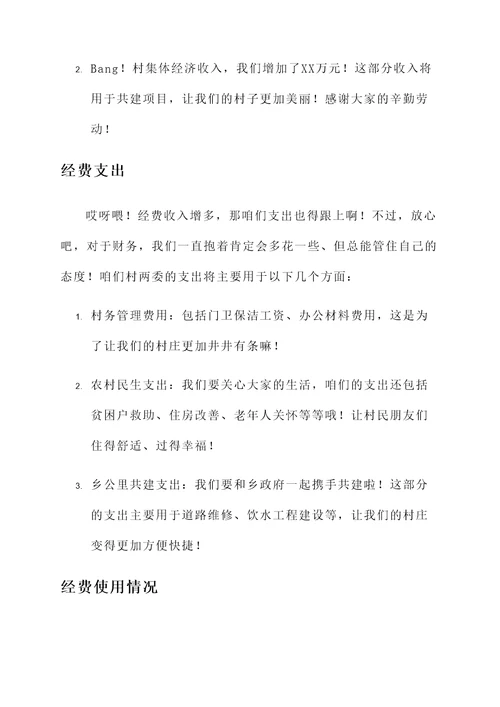 2. Bang！村集体经济收入，我们增加了XX万元！这部分收入将用于共建项目，让我们的村子更加美丽！感谢大家的辛勤劳动！

经费支出

哎呀喂！经费收入增多，那咱们支出也得跟上啊！不过，放心吧，对于财务，我们一直抱着肯定会多花一些、但总能管住自己的态度！咱们村两委的支出将主要用于以下几个方面：

1. 村务管理费用：包括门卫保洁工资、办公材料费用，这是为了让我们的村庄更加井井有条嘛！

2. 农村民生支出：我们要关心大家的生活，咱们的支出还包括贫困户救助、住房改善、老年人关怀等等哦！让村民朋友们住得舒适、过得幸福！

3. 乡公里共建支出：我们要和乡政府一起携手共建啦！这部分的支出主要用于道路维修、饮水工程建设等，让我们的村庄变得更加方便快捷！

经费使用情况